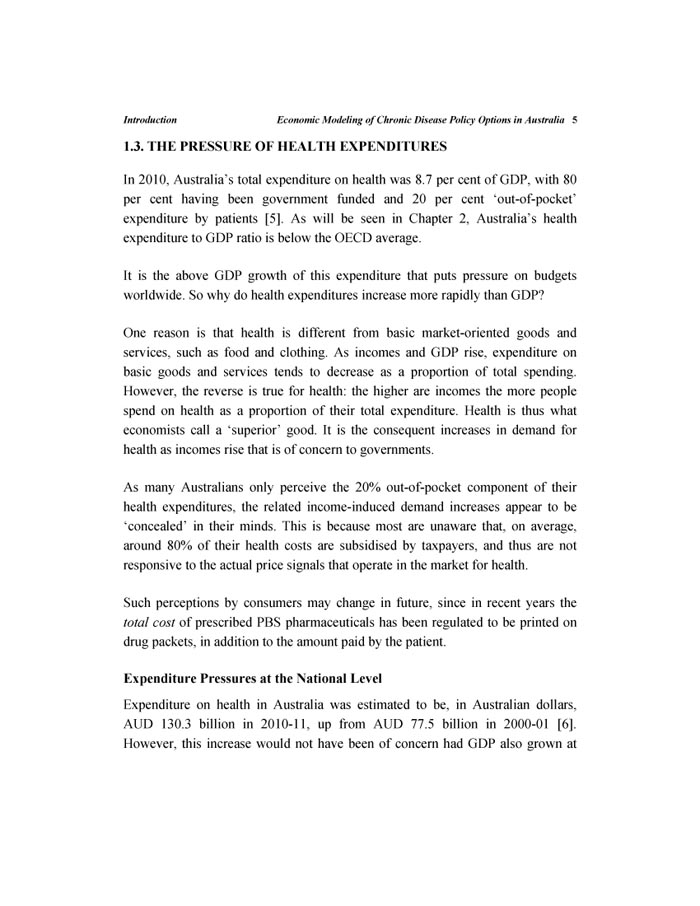 Introduction Economic Modeling of Chronic Disease Policy Options in Australia 5

1.3. THE PRESSURE OF HEALTH EXPENDITURES

In 2010, Australia's total expenditure on health was 8.7 per cent of GDP, with 80 per cent having been government funded and 20 per cent 'out-of-pocket' expenditure by patients [5]. As will be seen in Chapter 2, Australia's health expenditure to GDP ratio is below the OECD average.

It is the above GDP growth of this expenditure that puts pressure on budgets worldwide. So why do health expenditures increase more rapidly than GDP?

One reason is that health is different from basic market-oriented goods and services, such as food and clothing. As incomes and GDP rise, expenditure on basic goods and services tends to decrease as a proportion of total spending. However, the reverse is true for health: the higher are incomes the more people spend on health as a proportion of their total expenditure. Health is thus what economists call a 'superior' good. It is the consequent increases in demand for health as incomes rise that is of concern to governments.

As many Australians only perceive the 20% out-of-pocket component of their health expenditures, the related income-induced demand increases appear to be 'concealed' in their minds. This is because most are unaware that, on average, around 80% of their health costs are subsidised by taxpayers, and thus are not responsive to the actual price signals that operate in the market for health.

Such perceptions by consumers may change in future, since in recent years the total cost of prescribed PBS pharmaceuticals has been regulated to be printed on drug packets, in addition to the amount paid by the patient.

Expenditure Pressures at the National Level

Expenditure on health in Australia was estimated to be, in Australian dollars, AUD 130.3 billion in 2010-11, up from AUD 77.5 billion in 2000-01 [6]. However, this increase would not have been of concern had GDP also grown at